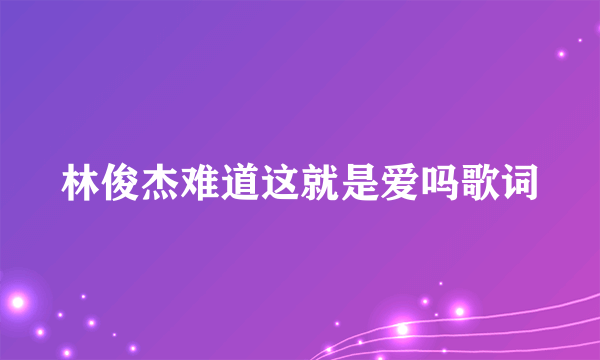 林俊杰难道这就是爱吗歌词